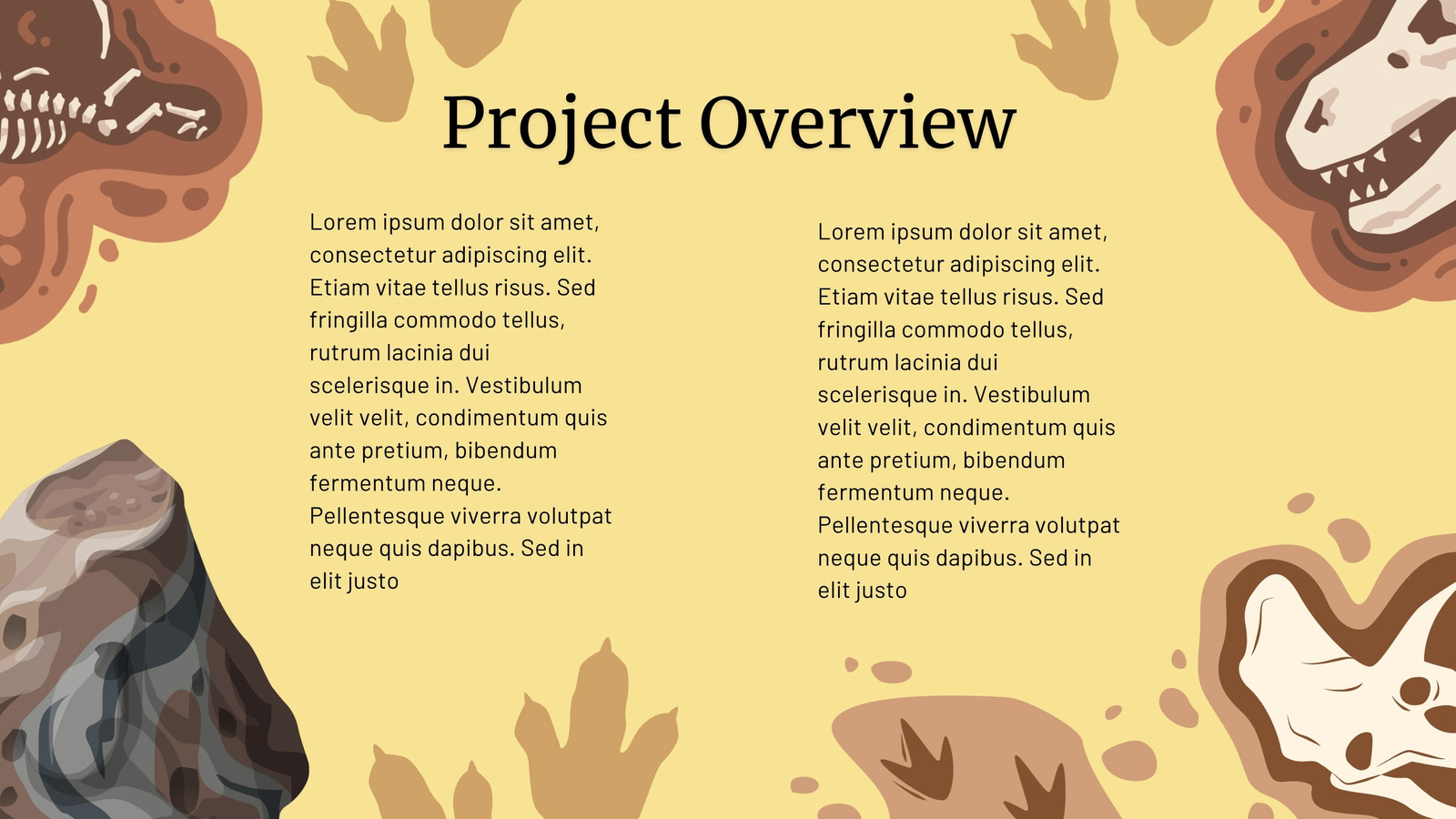 Project Overview

Lorem ipsum dolor sit amet, consectetur adipiscing elit. Etiam vitae tellus risus. Sed fringilla commodo tellus, rutrum lacinia dui scelerisque in. Vestibulum velit velit, condimentum quis ante pretium, bibendum fermentum neque. Pellentesque viverra volutpat neque quis dapibus. Sed in elit justo

Lorem ipsum dolor sit amet, consectetur adipiscing elit. Etiam vitae tellus risus. Sed fringilla commodo tellus, rutrum lacinia dui scelerisque in. Vestibulum velit velit, condimentum quis ante pretium, bibendum fermentum neque. Pellentesque viverra volutpat neque quis dapibus. Sed in elit justo